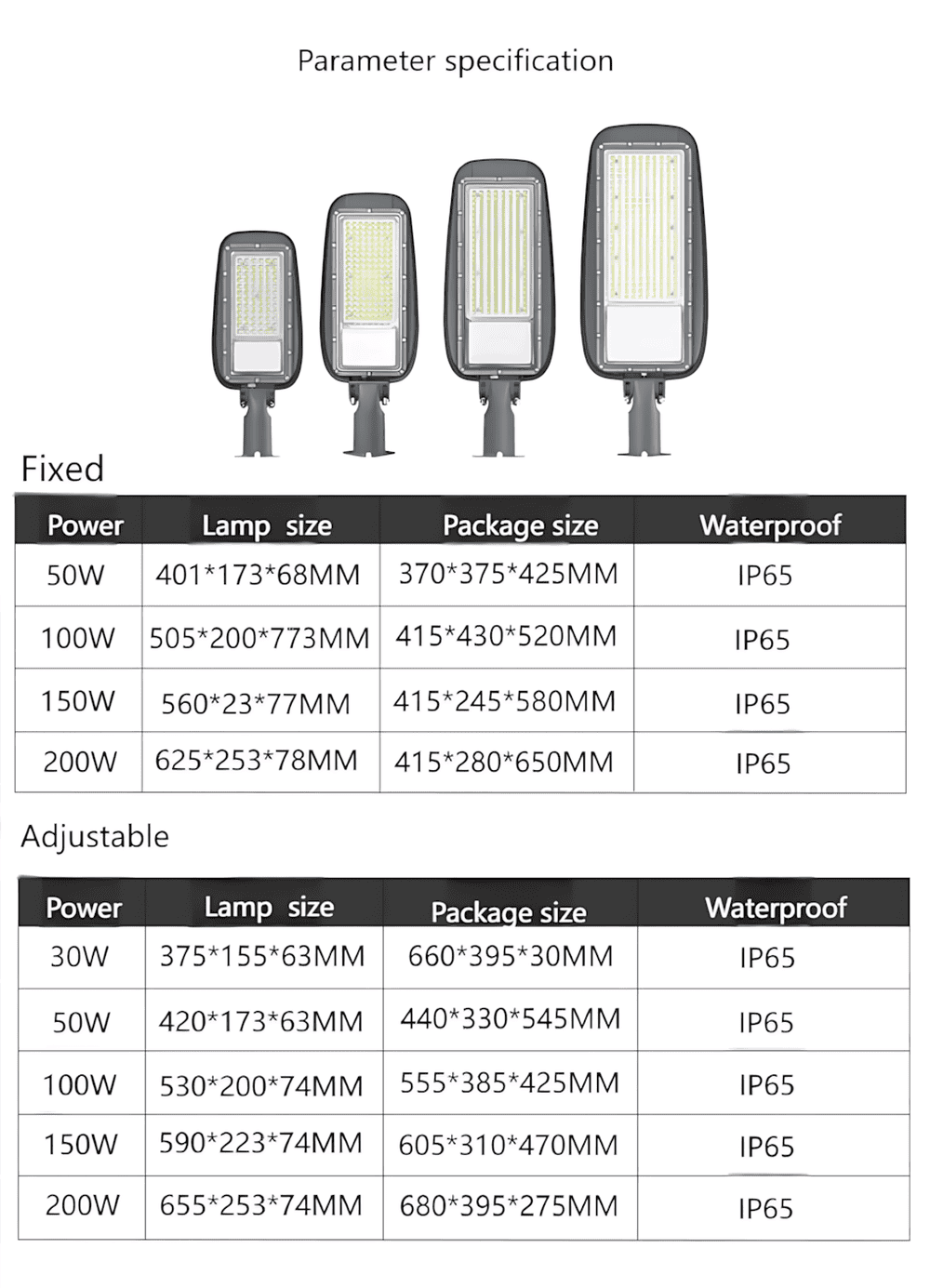 Parameter specification

Fixed

| Power | Lamp size | Package size | Waterproof |
|---|---|---|---|
| 50W | 401*173*68MM | 370*375*425MM | IP65 |
| 100W | 505*200*773MM | 415*430*520MM | IP65 |
| 150W | 560*23*77MM | 415*245*580MM | IP65 |
| 200W | 625*253*78MM | 415*280*650MM | IP65 |

Adjustable

| Power | Lamp size | Package size | Waterproof |
|---|---|---|---|
| 30W | 375*155*63MM | 660*395*30MM | IP65 |
| 50W | 420*173*63MM | 440*330*545MM | IP65 |
| 100W | 530*200*74MM | 555*385*425MM | IP65 |
| 150W | 590*223*74MM | 605*310*470MM | IP65 |
| 200W | 655*253*74MM | 680*395*275MM | IP65 |